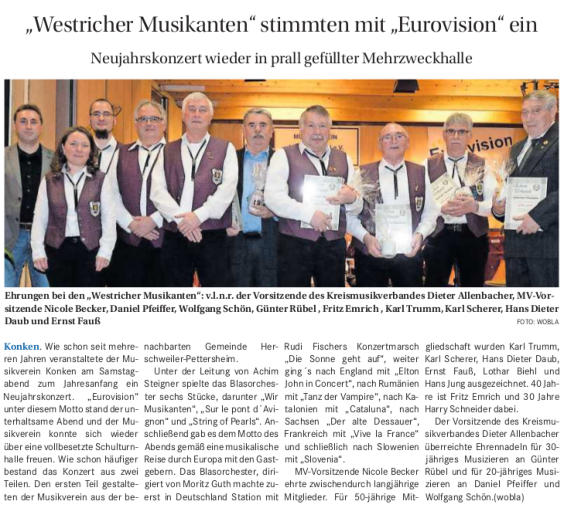 „Westricher Musikanten“ stimmten mit „Eurovision“ ein

Neujahrskonzert wieder in prall gefüllter Mehrzweckhalle

Eurovision

Ehrungen bei den „Westricher Musikanten“: v.l.n.r. der Vorsitzende des Kreismusikverbandes Dieter Allenbacher, MV-Vorsitzende Nicole Becker, Daniel Pfeiffer, Wolfgang Schön, Günter Rübel , Fritz Emrich , Karl Trumm, Karl Scherer, Hans Dieter Daub und Ernst Fauß
FOTO: WOBLA

Konken. Wie schon seit mehreren Jahren veranstaltete der Musikverein Konken am Samstagabend zum Jahresanfang ein Neujahrskonzert. „Eurovision“ unter diesem Motto stand der unterhaltsame Abend und der Musikverein konnte sich wieder über eine vollbesetzte Schulturnhalle freuen. Wie schon häufiger bestand das Konzert aus zwei Teilen. Den ersten Teil gestalteten der Musikverein aus der benachbarten Gemeinde Herschweiler-Pettersheim.

Unter der Leitung von Achim Steigner spielte das Blasorchester sechs Stücke, darunter „Wir Musikanten“, „Sur le pont d´Avignon“ und „String of Pearls“. Anschließend gab es dem Motto des Abends gemäß eine musikalische Reise durch Europa mit den Gastgebern. Das Blasorchester, dirigiert von Moritz Guth machte zuerst in Deutschland Station mit Rudi Fischers Konzertmarsch „Die Sonne geht auf“, weiter ging´s nach England mit „Elton John in Concert“, nach Rumänien mit „Tanz der Vampire“, nach Katalonien mit „Cataluna“, nach Sachsen „Der alte Dessauer“, Frankreich mit „Vive la France“ und schließlich nach Slowenien mit „Slovenia“.

MV-Vorsitzende Nicole Becker ehrte zwischendurch langjährige Mitglieder. Für 50-jährige Mitgliedschaft wurden Karl Trumm, Karl Scherer, Hans Dieter Daub, Ernst Fauß, Lothar Biehl und Hans Jung ausgezeichnet. 40 Jahre ist Fritz Emrich und 30 Jahre Harry Schneider dabei.

Der Vorsitzende des Kreismusikverbandes Dieter Allenbacher überreichte Ehrennadeln für 30-jähriges Musizieren an Günter Rübel und für 20-jähriges Musizieren an Daniel Pfeiffer und Wolfgang Schön.(wobla)